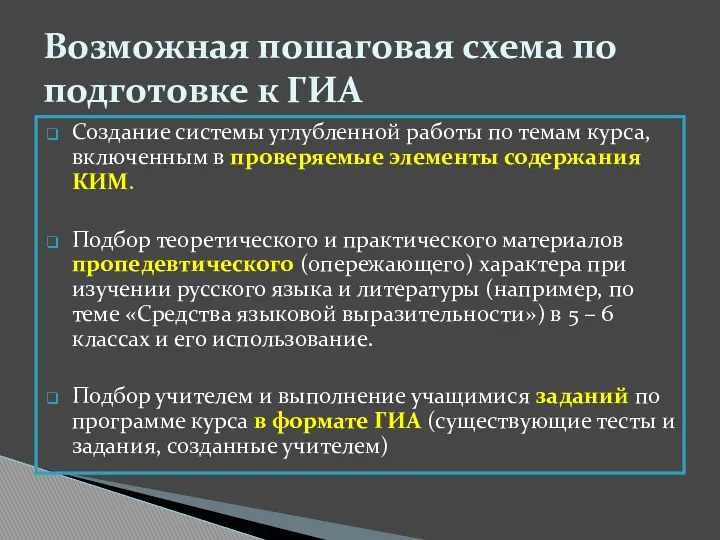 Возможная пошаговая схема по подготовке к ГИА

Создание системы углубленной работы по темам курса, включенным в проверяемые элементы содержания КИМ.

Подбор теоретического и практического материалов пропедевтического (опережающего) характера при изучении русского языка и литературы (например, по теме «Средства языковой выразительности») в 5 – 6 классах и его использование.

Подбор учителем и выполнение учащимися заданий по программе курса в формате ГИА (существующие тесты и задания, созданные учителем)